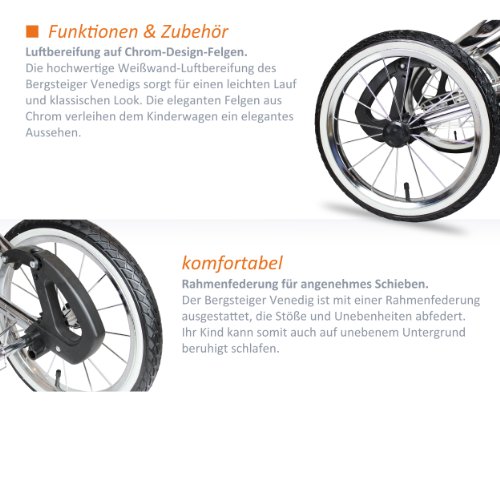 ■ Funktionen & Zubehör

Luftbereifung auf Chrom-Design-Felgen.

Die hochwertige Weißwand-Luftbereifung des Bergsteiger Venedigs sorgt für einen leichten Lauf und klassischen Look. Die eleganten Felgen aus Chrom verleihen dem Kinderwagen ein elegantes Aussehen.

komfortabel

Rahmenfederung für angenehmes Schieben.

Der Bergsteiger Venedig ist mit einer Rahmenfederung ausgestattet, die Stöße und Unebenheiten abfedert. Ihr Kind kann somit auch auf unebenem Untergrund beruhigt schlafen.